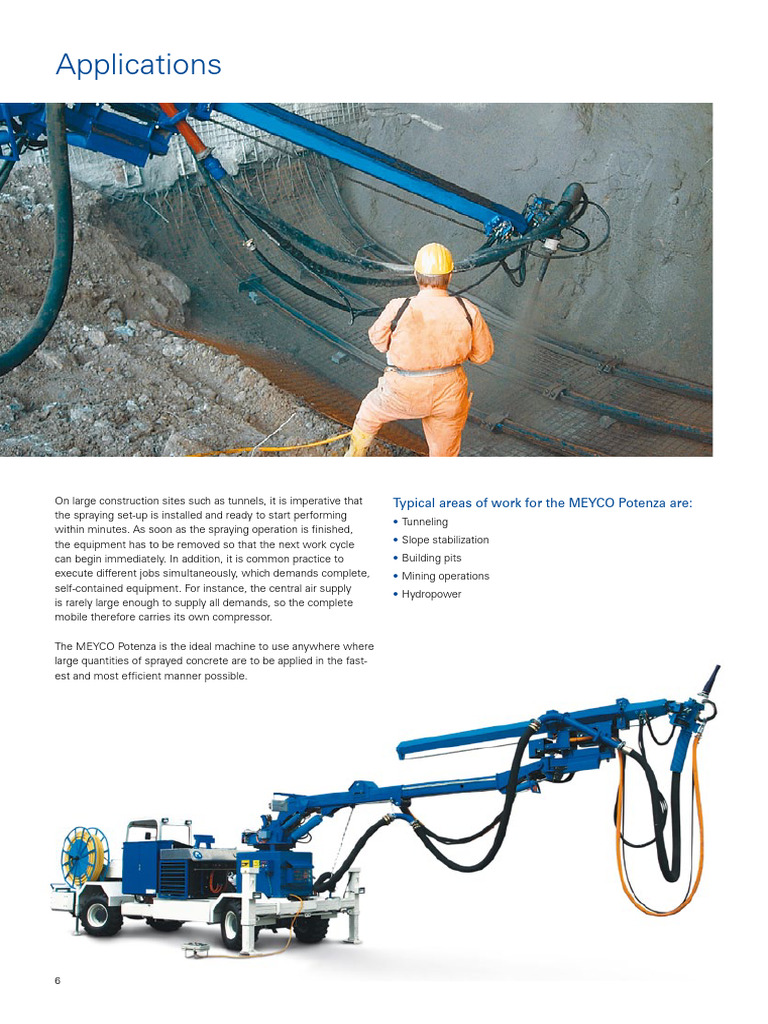 Applications

On large construction sites such as tunnels, it is imperative that the spraying set-up is installed and ready to start performing within minutes. As soon as the spraying operation is finished, the equipment has to be removed so that the next work cycle can begin immediately. In addition, it is common practice to execute different jobs simultaneously, which demands complete, self-contained equipment. For instance, the central air supply is rarely large enough to supply all demands, so the complete mobile therefore carries its own compressor.

The MEYCO Potenza is the ideal machine to use anywhere where large quantities of sprayed concrete are to be applied in the fastest and most efficient manner possible.

Typical areas of work for the MEYCO Potenza are:
• Tunneling
• Slope stabilization
• Building pits
• Mining operations
• Hydropower

6